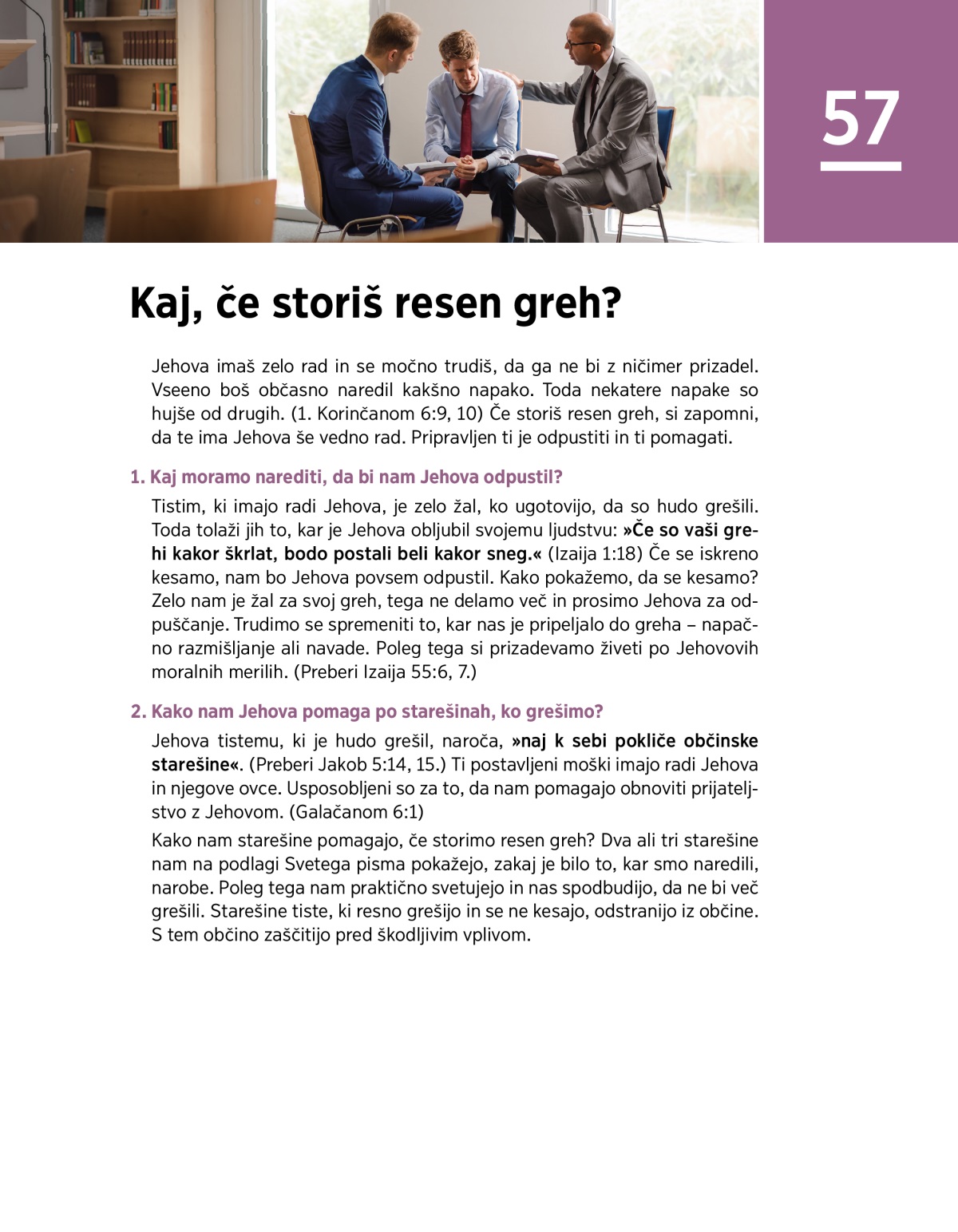 57

Kaj, če storiš resen greh?

Jehova imaš zelo rad in se močno trudiš, da ga ne bi z ničimer prizadel. Vseeno boš občasno naredil kakšno napako. Toda nekatere napake so hujše od drugih. (1. Korinčanom 6:9, 10) Če storiš resen greh, si zapomni, da te ima Jehova še vedno rad. Pripravljen ti je odpustiti in ti pomagati.

1. Kaj moramo narediti, da bi nam Jehova odpustil?

Tistim, ki imajo radi Jehova, je zelo žal, ko ugotovijo, da so hudo grešili. Toda tolaži jih to, kar je Jehova obljubil svojemu ljudstvu: »Če so vaši grehi kakor škrlat, bodo postali beli kakor sneg.« (Izaija 1:18) Če se iskreno kesamo, nam bo Jehova povsem odpustil. Kako pokažemo, da se kesamo? Zelo nam je žal za svoj greh, tega ne delamo več in prosimo Jehova za odpuščanje. Trudimo se spremeniti to, kar nas je pripeljalo do greha – napačno razmišljanje ali navade. Poleg tega si prizadevamo živeti po Jehovovih moralnih merilih. (Preberi Izaija 55:6, 7.)

2. Kako nam Jehova pomaga po starešinah, ko grešimo?

Jehova tistemu, ki je hudo grešil, naroča, »naj k sebi pokliče občinske starešine«. (Preberi Jakob 5:14, 15.) Ti postavljeni moški imajo radi Jehova in njegove ovce. Usposobljeni so za to, da nam pomagajo obnoviti prijateljstvo z Jehovom. (Galačanom 6:1)

Kako nam starešine pomagajo, če storimo resen greh? Dva ali tri starešine nam na podlagi Svetega pisma pokažejo, zakaj je bilo to, kar smo naredili, narobe. Poleg tega nam praktično svetujejo in nas spodbudijo, da ne bi več grešili. Starešine tiste, ki resno grešijo in se ne kesajo, odstranijo iz občine. S tem občino zaščitijo pred škodljivim vplivom.